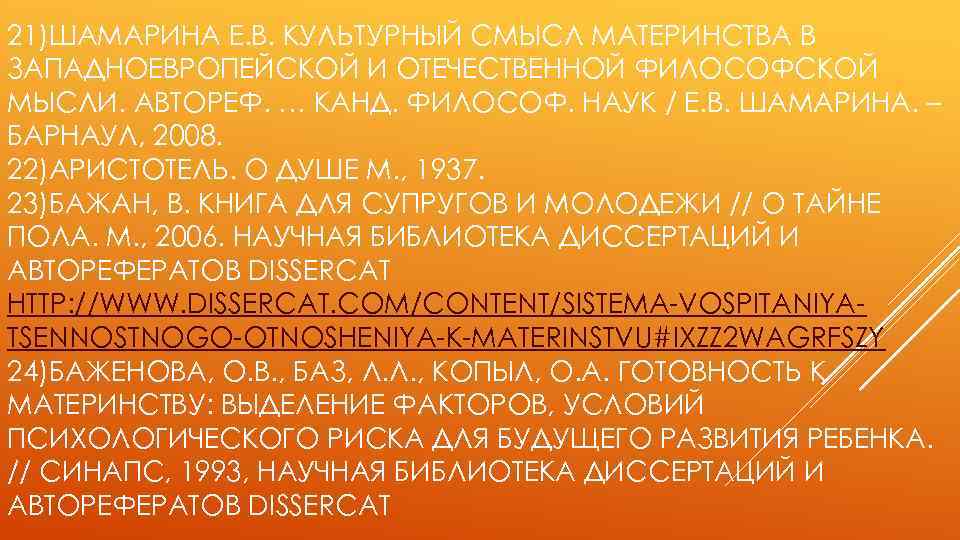 21)ШАМАРИНА Е.В. КУЛЬТУРНЫЙ СМЫСЛ МАТЕРИНСТВА В ЗАПАДНОЕВРОПЕЙСКОЙ И ОТЕЧЕСТВЕННОЙ ФИЛОСОФСКОЙ МЫСЛИ. АВТОРЕФ. … КАНД. ФИЛОСОФ. НАУК / Е.В. ШАМАРИНА. – БАРНАУЛ, 2008.
22)АРИСТОТЕЛЬ. О ДУШЕ М., 1937.
23)БАЖАН, В. КНИГА ДЛЯ СУПРУГОВ И МОЛОДЕЖИ // О ТАЙНЕ ПОЛА. М., 2006. НАУЧНАЯ БИБЛИОТЕКА ДИССЕРТАЦИЙ И АВТОРЕФЕРАТОВ DISSERCAT HTTP://WWW.DISSERCAT.COM/CONTENT/SISTEMA-VOSPITANIYA-TSENNOSTNOGO-OTNOSHENIYA-K-MATERINSTVU#IXZZ2WAGRFSZY
24)БАЖЕНОВА, О.В., БАЗ, Л.Л., КОПЫЛ, О.А. ГОТОВНОСТЬ К МАТЕРИНСТВУ: ВЫДЕЛЕНИЕ ФАКТОРОВ, УСЛОВИЙ ПСИХОЛОГИЧЕСКОГО РИСКА ДЛЯ БУДУЩЕГО РАЗВИТИЯ РЕБЕНКА. // СИНАПС, 1993, НАУЧНАЯ БИБЛИОТЕКА ДИССЕРТАЦИЙ И АВТОРЕФЕРАТОВ DISSERCAT